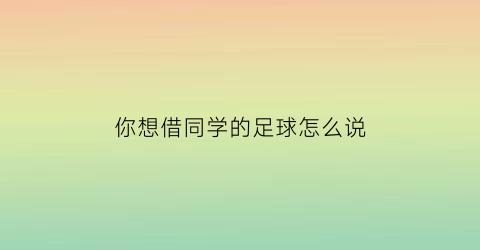 你想借同学的足球怎么说